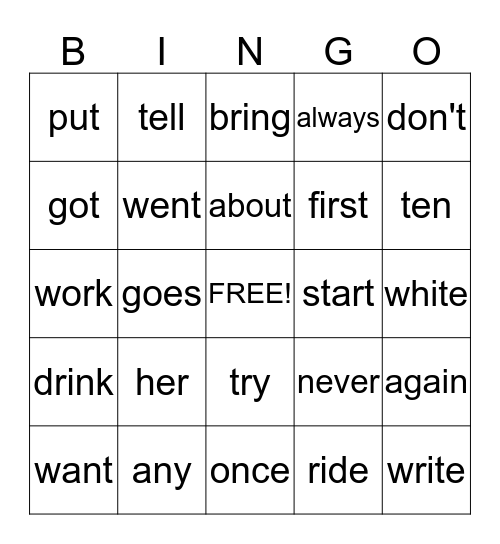 | B | I | N | G | O |
|---|---|---|---|---|
| put | tell | bring | always | don't |
| got | went | about | first | ten |
| work | goes | FREE! | start | white |
| drink | her | try | never | again |
| want | any | once | ride | write |